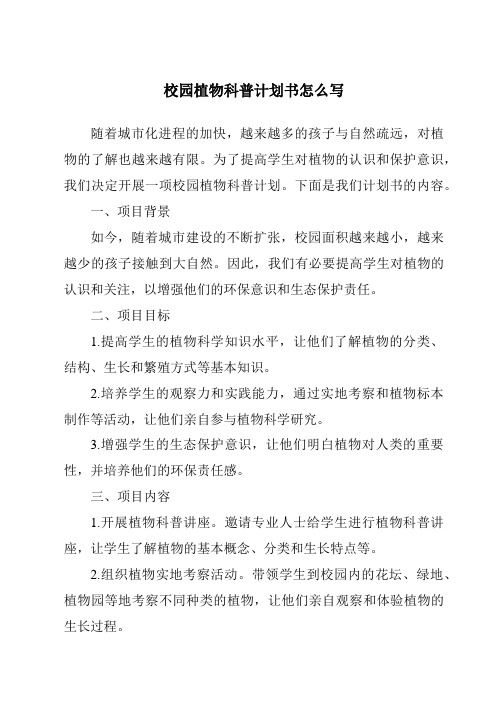 校园植物科普计划书怎么写

随着城市化进程的加快，越来越多的孩子与自然疏远，对植物的了解也越来越有限。为了提高学生对植物的认识和保护意识，我们决定开展一项校园植物科普计划。下面是我们计划书的内容。

一、项目背景

如今，随着城市建设的不断扩张，校园面积越来越小，越来越少的孩子接触到大自然。因此，我们有必要提高学生对植物的认识和关注，以增强他们的环保意识和生态保护责任。

二、项目目标

1.提高学生的植物科学知识水平，让他们了解植物的分类、结构、生长和繁殖方式等基本知识。

2.培养学生的观察力和实践能力，通过实地考察和植物标本制作等活动，让他们亲自参与植物科学研究。

3.增强学生的生态保护意识，让他们明白植物对人类的重要性，并培养他们的环保责任感。

三、项目内容

1.开展植物科普讲座。邀请专业人士给学生进行植物科普讲座，让学生了解植物的基本概念、分类和生长特点等。

2.组织植物实地考察活动。带领学生到校园内的花坛、绿地、植物园等地考察不同种类的植物，让他们亲自观察和体验植物的生长过程。